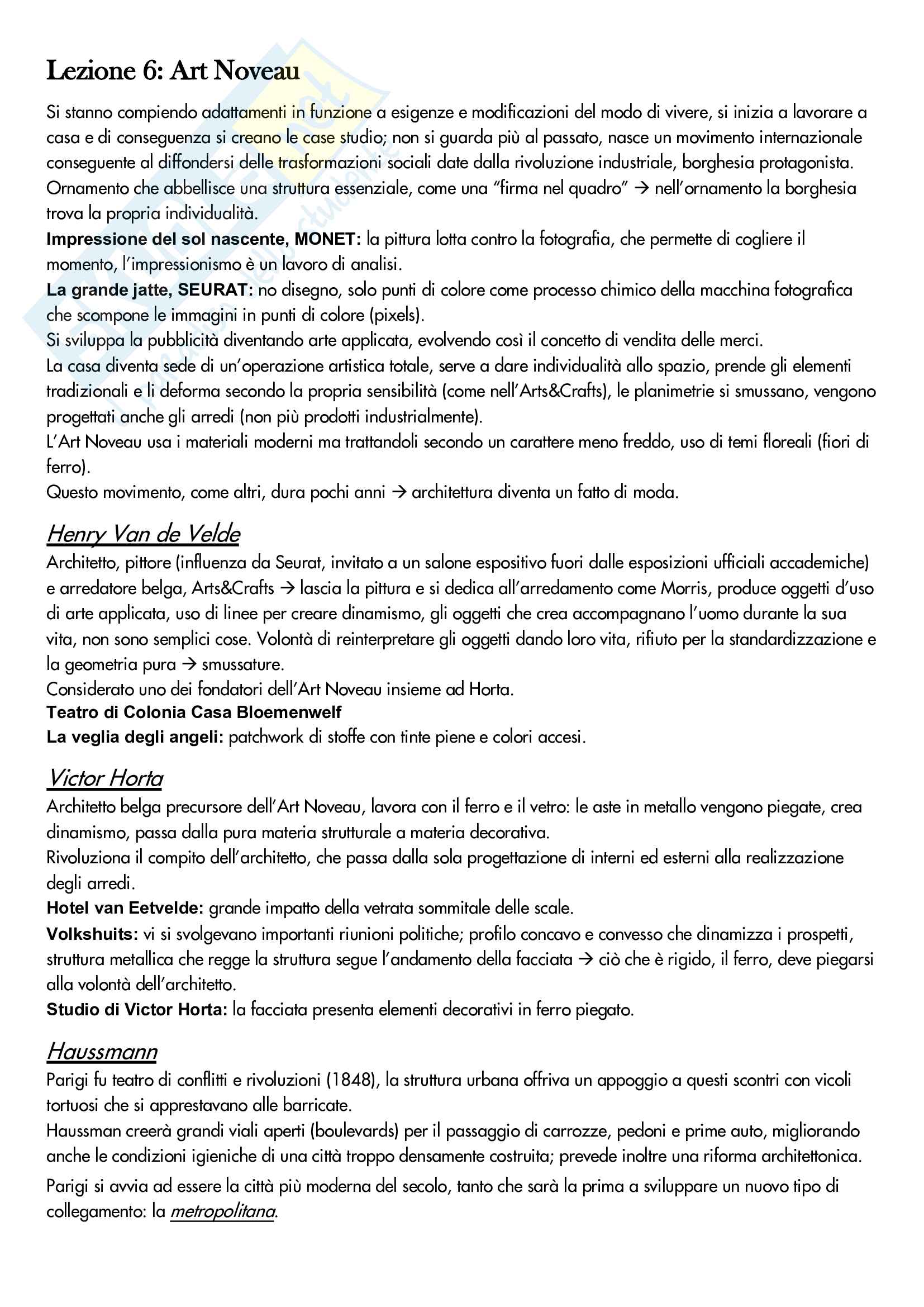 Lezione 6: Art Noveau

Si stanno compiendo adattamenti in funzione a esigenze e modificazioni del modo di vivere, si inizia a lavorare a casa e di conseguenza si creano le case studio; non si guarda più al passato, nasce un movimento internazionale conseguente al diffondersi delle trasformazioni sociali date dalla rivoluzione industriale, borghesia protagonista. Ornamento che abbellisce una struttura essenziale, come una "firma nel quadro" → nell'ornamento la borghesia trova la propria individualità.
Impressione del sol nascente, MONET: la pittura lotta contro la fotografia, che permette di cogliere il momento, l'impressionismo è un lavoro di analisi.
La grande jatte, SEURAT: no disegno, solo punti di colore come processo chimico della macchina fotografica che scompone le immagini in punti di colore (pixels).
Si sviluppa la pubblicità diventando arte applicata, evolvendo così il concetto di vendita delle merci.
La casa diventa sede di un'operazione artistica totale, serve a dare individualità allo spazio, prende gli elementi tradizionali e li deforma secondo la propria sensibilità (come nell'Arts&Crafts), le planimetrie si smussano, vengono progettati anche gli arredi (non più prodotti industrialmente).
L'Art Noveau usa i materiali moderni ma trattandoli secondo un carattere meno freddo, uso di temi floreali (fiori di ferro).
Questo movimento, come altri, dura pochi anni → architettura diventa un fatto di moda.

Henry Van de Velde
Architetto, pittore (influenza da Seurat, invitato a un salone espositivo fuori dalle esposizioni ufficiali accademiche) e arredatore belga, Arts&Crafts → lascia la pittura e si dedica all'arredamento come Morris, produce oggetti d'uso di arte applicata, uso di linee per creare dinamismo, gli oggetti che crea accompagnano l'uomo durante la sua vita, non sono semplici cose. Volontà di reinterpretare gli oggetti dando loro vita, rifiuto per la standardizzazione e la geometria pura → smussature.
Considerato uno dei fondatori dell'Art Noveau insieme ad Horta.
Teatro di Colonia Casa Bloemenwelf
La veglia degli angeli: patchwork di stoffe con tinte piene e colori accesi.

Victor Horta
Architetto belga precursore dell'Art Noveau, lavora con il ferro e il vetro: le aste in metallo vengono piegate, crea dinamismo, passa dalla pura materia strutturale a materia decorativa.
Rivoluziona il compito dell'architetto, che passa dalla sola progettazione di interni ed esterni alla realizzazione degli arredi.
Hotel van Eetvelde: grande impatto della vetrata sommitale delle scale.
Volkshuits: vi si svolgevano importanti riunioni politiche; profilo concavo e convesso che dinamizza i prospetti, struttura metallica che regge la struttura segue l'andamento della facciata → ciò che è rigido, il ferro, deve piegarsi alla volontà dell'architetto.
Studio di Victor Horta: la facciata presenta elementi decorativi in ferro piegato.

Haussmann
Parigi fu teatro di conflitti e rivoluzioni (1848), la struttura urbana offriva un appoggio a questi scontri con vicoli tortuosi che si apprestavano alle barricate.
Haussman creerà grandi viali aperti (boulevards) per il passaggio di carrozze, pedoni e prime auto, migliorando anche le condizioni igieniche di una città troppo densamente costruita; prevede inoltre una riforma architettonica.
Parigi si avvia ad essere la città più moderna del secolo, tanto che sarà la prima a sviluppare un nuovo tipo di collegamento: la metropolitana.